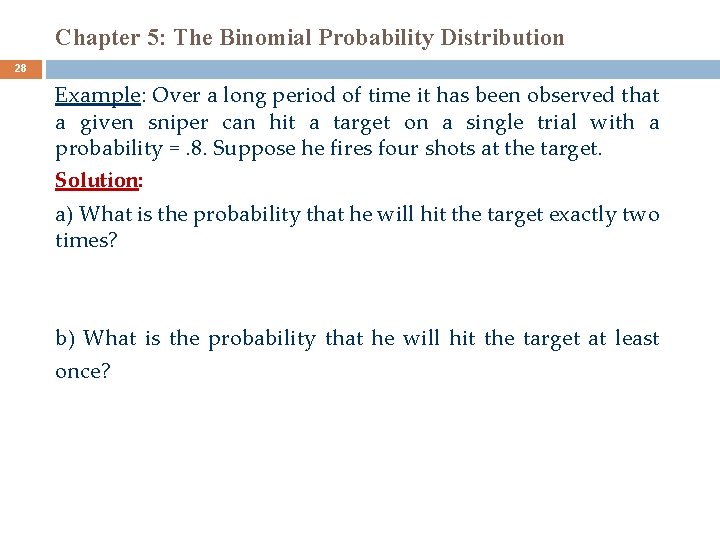 Chapter 5: The Binomial Probability Distribution

28

Example: Over a long period of time it has been observed that a given sniper can hit a target on a single trial with a probability = .8. Suppose he fires four shots at the target.

Solution:

a) What is the probability that he will hit the target exactly two times?

b) What is the probability that he will hit the target at least once?